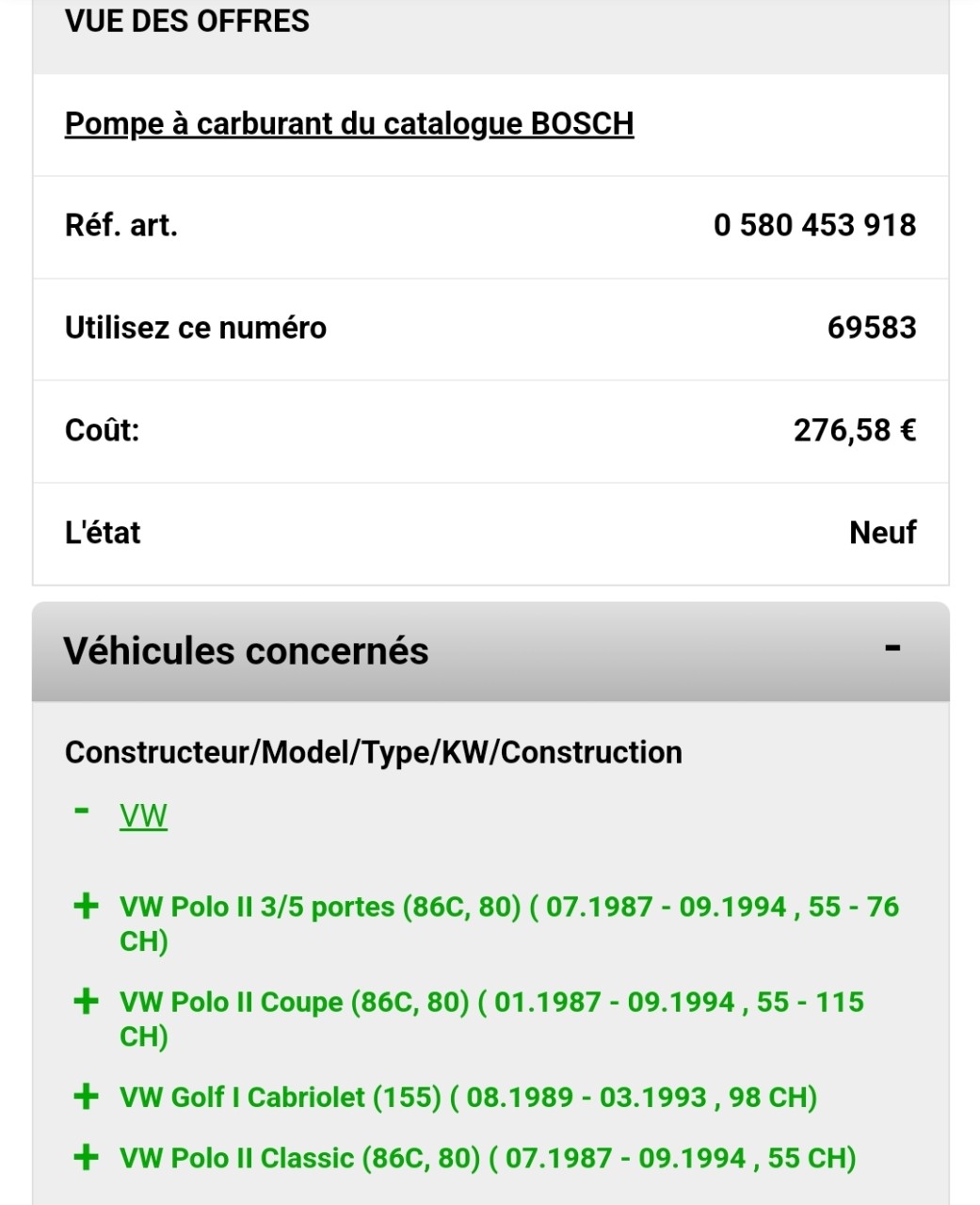 VUE DES OFFRES

Pompe à carburant du catalogue BOSCH

| Réf. art. | 0 580 453 918 |
|---|---|
| Utilisez ce numéro | 69583 |
| Coût: | 276,58 € |
| L'état | Neuf |

Véhicules concernés -

Constructeur/Model/Type/KW/Construction

- VW

+ VW Polo II 3/5 portes (86C, 80) ( 07.1987 - 09.1994 , 55 - 76 CH)

+ VW Polo II Coupe (86C, 80) ( 01.1987 - 09.1994 , 55 - 115 CH)

+ VW Golf I Cabriolet (155) ( 08.1989 - 03.1993 , 98 CH)

+ VW Polo II Classic (86C, 80) ( 07.1987 - 09.1994 , 55 CH)